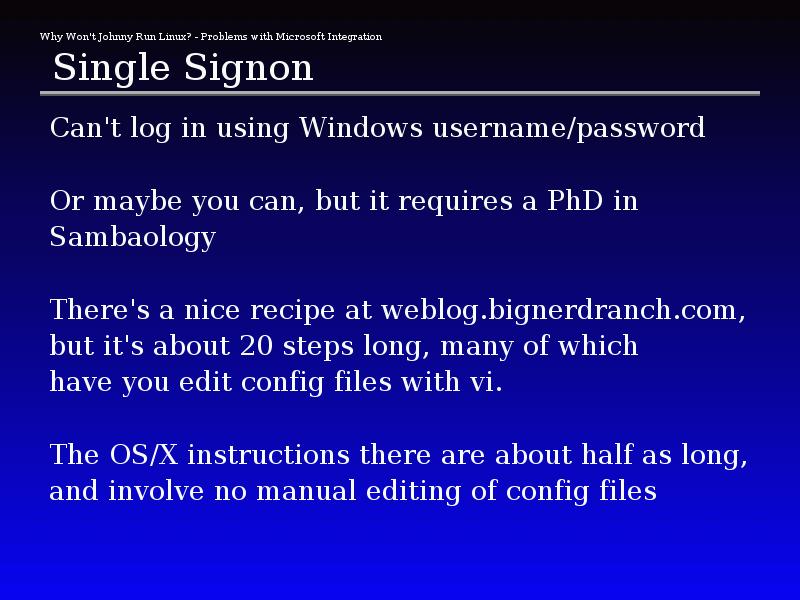 Why Won't Johnny Run Linux? - Problems with Microsoft Integration

Single Signon

Can't log in using Windows username/password

Or maybe you can, but it requires a PhD in Sambaology

There's a nice recipe at weblog.bignerdranch.com, but it's about 20 steps long, many of which have you edit config files with vi.

The OS/X instructions there are about half as long, and involve no manual editing of config files